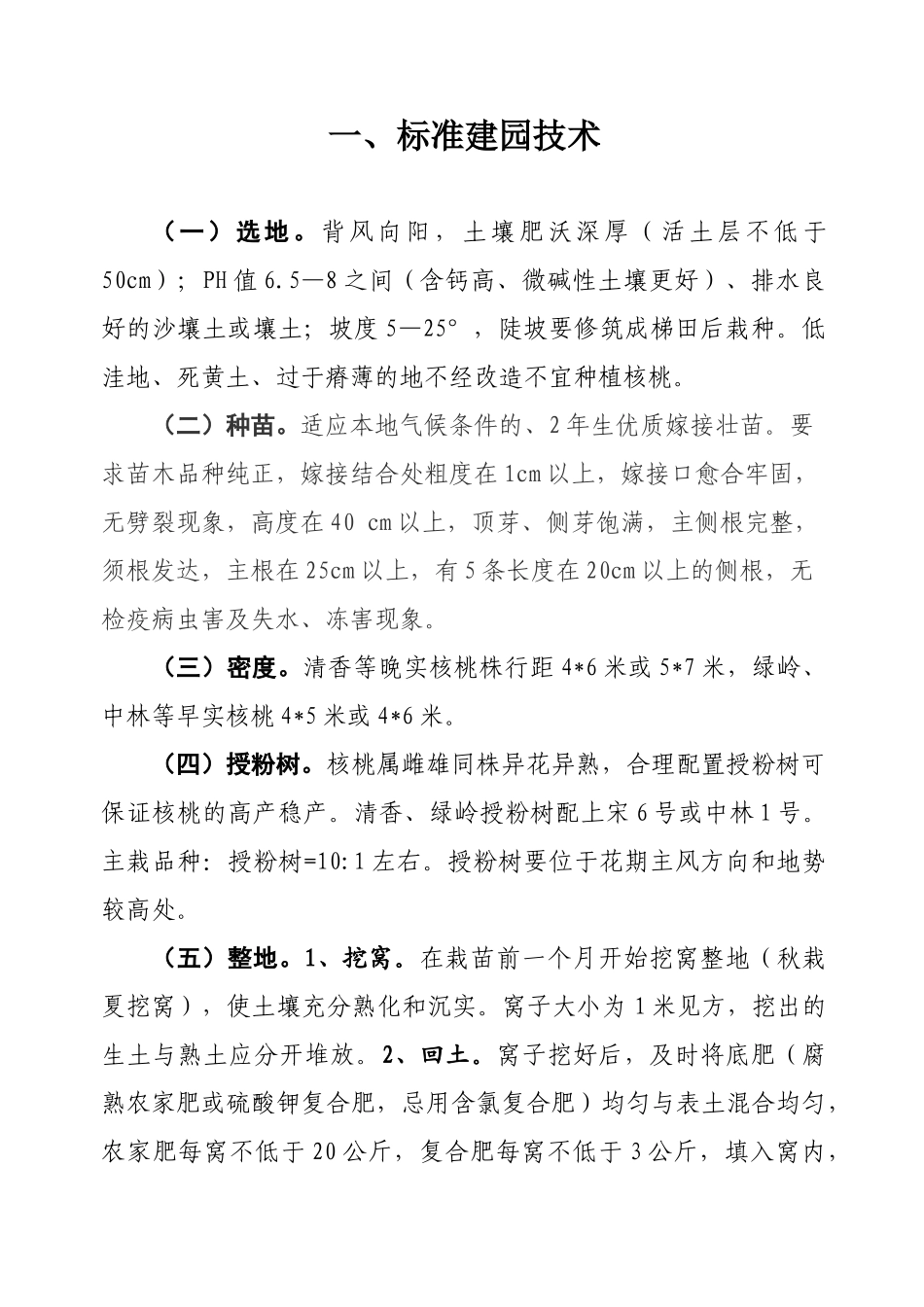 一、标准建园技术

（一）选地。背风向阳，土壤肥沃深厚（活土层不低于50cm）；PH值6.5—8之间（含钙高、微碱性土壤更好）、排水良好的沙壤土或壤土；坡度5—25°，陡坡要修筑成梯田后栽种。低洼地、死黄土、过于瘠薄的地不经改造不宜种植核桃。

（二）种苗。适应本地气候条件的、2年生优质嫁接壮苗。要求苗木品种纯正，嫁接结合处粗度在1cm以上，嫁接口愈合牢固，无劈裂现象，高度在40 cm以上，顶芽、侧芽饱满，主侧根完整，须根发达，主根在25cm以上，有5条长度在20cm以上的侧根，无检疫病虫害及失水、冻害现象。

（三）密度。清香等晚实核桃株行距4*6米或5*7米，绿岭、中林等早实核桃4*5米或4*6米。

（四）授粉树。核桃属雌雄同株异花异熟，合理配置授粉树可保证核桃的高产稳产。清香、绿岭授粉树配上宋6号或中林1号。主栽品种：授粉树=10:1左右。授粉树要位于花期主风方向和地势较高处。

（五）整地。1、挖窝。在栽苗前一个月开始挖窝整地（秋栽夏挖窝），使土壤充分熟化和沉实。窝子大小为1米见方，挖出的生土与熟土应分开堆放。2、回土。窝子挖好后，及时将底肥（腐熟农家肥或硫酸钾复合肥，忌用含氯复合肥）均匀与表土混合均匀，农家肥每窝不低于20公斤，复合肥每窝不低于3公斤，填入窝内，